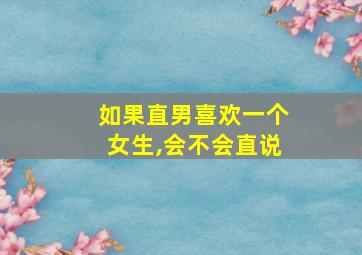 如果直男喜欢一个女生,会不会直说